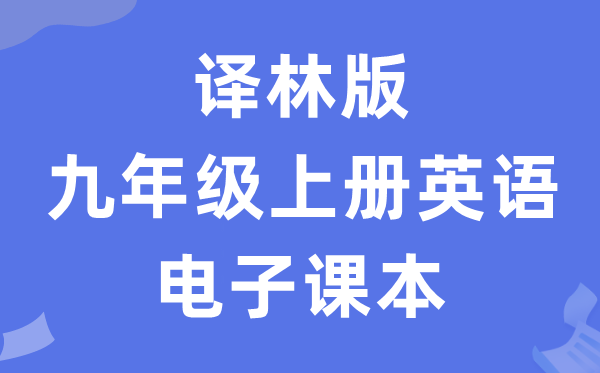 译林版
九年级上册英语
电子课本